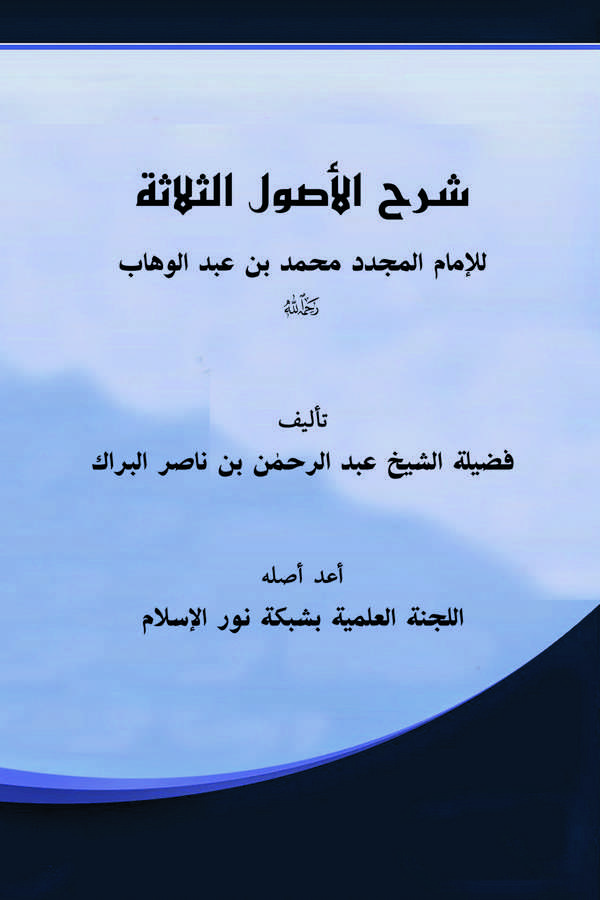 شرح الأصول الثلاثة

للإمام المجدد محمد بن عبد الوهاب

رحمه الله

تأليف

فضيلة الشيخ عبد الرحمٰن بن ناصر البراك

أعد أصله

اللجنة العلمية بشبكة نور الإسلام